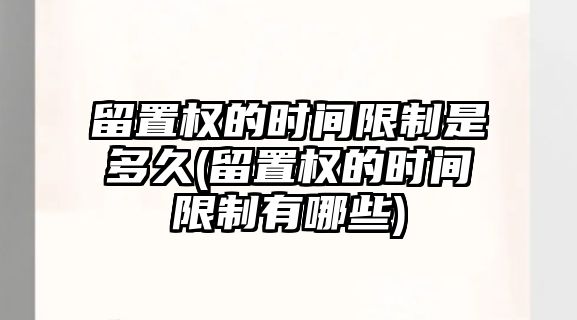 留置权的时间限制是多久(留置权的时间限制有哪些)